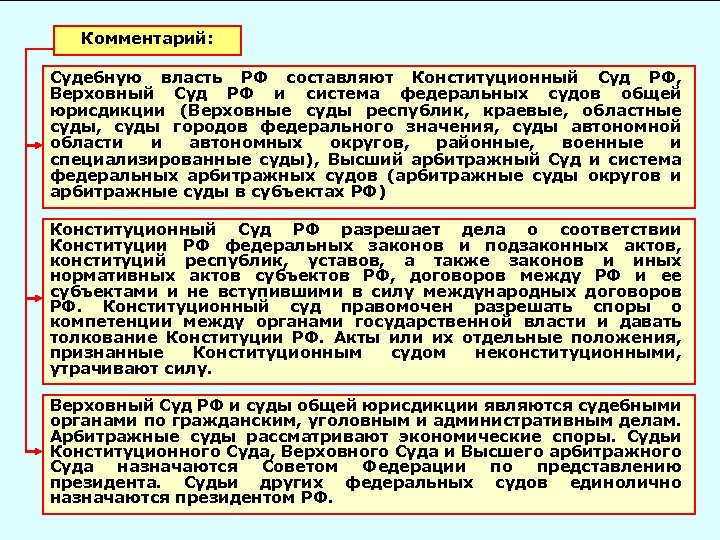 Комментарий:

Судебную власть РФ составляют Конституционный Суд РФ, Верховный Суд РФ и система федеральных судов общей юрисдикции (Верховные суды республик, краевые, областные суды, суды городов федерального значения, суды автономной области и автономных округов, районные, военные и специализированные суды), Высший арбитражный Суд и система федеральных арбитражных судов (арбитражные суды округов и арбитражные суды в субъектах РФ)

Конституционный Суд РФ разрешает дела о соответствии Конституции РФ федеральных законов и подзаконных актов, конституций республик, уставов, а также законов и иных нормативных актов субъектов РФ, договоров между РФ и ее субъектами и не вступившими в силу международных договоров РФ. Конституционный суд правомочен разрешать споры о компетенции между органами государственной власти и давать толкование Конституции РФ. Акты или их отдельные положения, признанные Конституционным судом неконституционными, утрачивают силу.

Верховный Суд РФ и суды общей юрисдикции являются судебными органами по гражданским, уголовным и административным делам. Арбитражные суды рассматривают экономические споры. Судьи Конституционного Суда, Верховного Суда и Высшего арбитражного Суда назначаются Советом Федерации по представлению президента. Судьи других федеральных судов единолично назначаются президентом РФ.